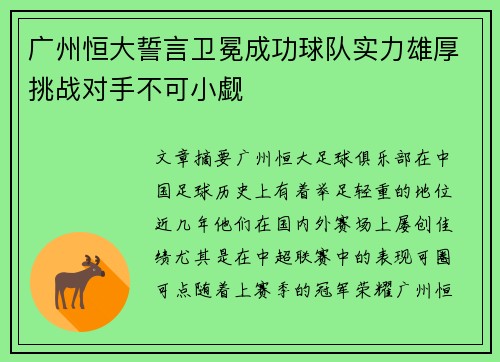 广州恒大誓言卫冕成功球队实力雄厚挑战对手不可小觑

文章摘要广州恒大足球俱乐部在中国足球历史上有着举足轻重的地位近几年他们在国内外赛场上屡创佳绩尤其是在中超联赛中的表现可圈可点随着上赛季的冠军荣耀广州恒